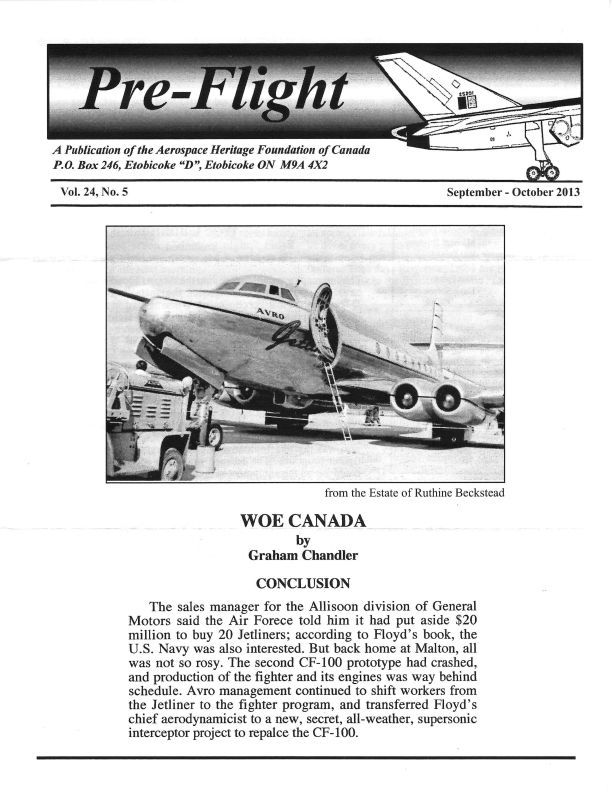 Pre-Flight

A Publication of the Aerospace Heritage Foundation of Canada
P.O. Box 246, Etobicoke "D", Etobicoke ON M9A 4X2

Vol. 24, No. 5

September - October 2013

AVRO

from the Estate of Ruthine Beckstead

WOE CANADA
by
Graham Chandler

CONCLUSION

The sales manager for the Allisoon division of General Motors said the Air Forece told him it had put aside $20 million to buy 20 Jetliners; according to Floyd's book, the U.S. Navy was also interested. But back home at Malton, all was not so rosy. The second CF-100 prototype had crashed, and production of the fighter and its engines was way behind schedule. Avro management continued to shift workers from the Jetliner to the fighter program, and transferred Floyd's chief aerodynamicist to a new, secret, all-weather, supersonic interceptor project to repalce the CF-100.